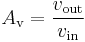 $A_{\mathrm{v}} = \frac{v_{\mathrm{out}}}{v_{\mathrm{in}}}$